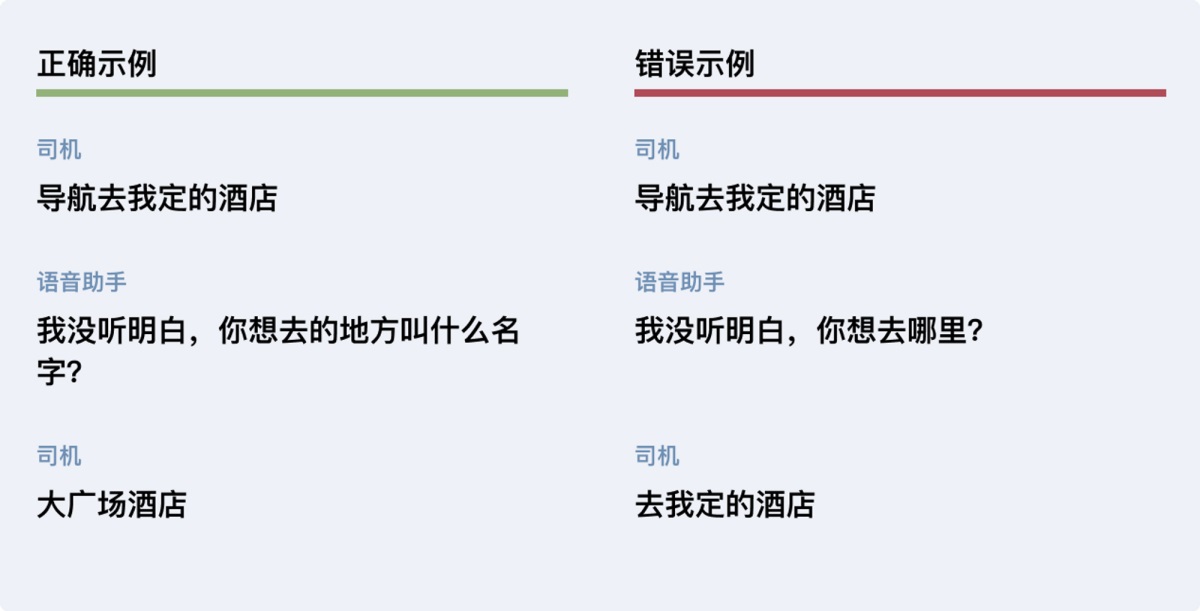 正确示例

司机

导航去我定的酒店

语音助手

我没听明白，你想去的地方叫什么名字?

司机

大广场酒店

错误示例

司机

导航去我定的酒店

语音助手

我没听明白，你想去哪里?

司机

去我定的酒店